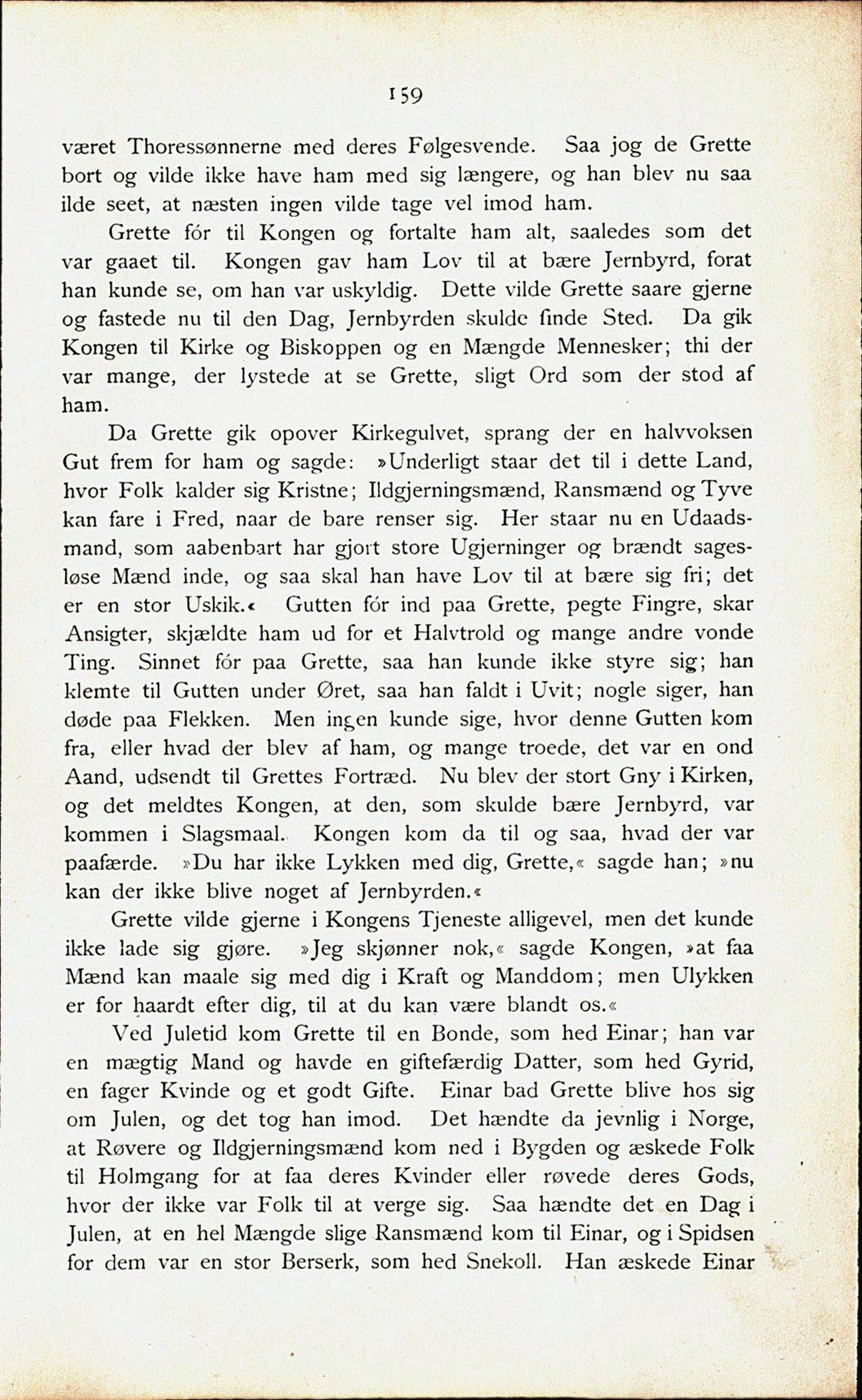 159

været Thoressønnerne med deres Følgesvende. Saa jog de Grette bort og vilde ikke have ham med sig længere, og han blev nu saa ilde seet, at næsten ingen vilde tage vel imod ham.

Grette fór til Kongen og fortalte ham alt, saaledes som det var gaaet til. Kongen gav ham Lov til at bære Jernbyrd, forat han kunde se, om han var uskyldig. Dette vilde Grette saare gjerne og fastede nu til den Dag, Jernbyrden skulde finde Sted. Da gik Kongen til Kirke og Biskoppen og en Mængde Mennesker; thi der var mange, der lystede at se Grette, sligt Ord som der stod af ham.

Da Grette gik opover Kirkegulvet, sprang der en halvvoksen Gut frem for ham og sagde: »Underligt staar det til i dette Land, hvor Folk kalder sig Kristne; Ildgjerningsmænd, Ransmænd og Tyve kan fare i Fred, naar de bare renser sig. Her staar nu en Udaadsmand, som aabenbart har gjort store Ugjerninger og brændt sagesløse Mænd inde, og saa skal han have Lov til at bære sig fri; det er en stor Uskik.« Gutten fór ind paa Grette, pegte Fingre, skar Ansigter, skjældte ham ud for et Halvtrold og mange andre vonde Ting. Sinnet fór paa Grette, saa han kunde ikke styre sig; han klemte til Gutten under Øret, saa han faldt i Uvit; nogle siger, han døde paa Flekken. Men ingen kunde sige, hvor denne Gutten kom fra, eller hvad der blev af ham, og mange troede, det var en ond Aand, udsendt til Grettes Fortræd. Nu blev der stort Gny i Kirken, og det meldtes Kongen, at den, som skulde bære Jernbyrd, var kommen i Slagsmaal. Kongen kom da til og saa, hvad der var paafærde. »Du har ikke Lykken med dig, Grette,« sagde han; »nu kan der ikke blive noget af Jernbyrden.«

Grette vilde gjerne i Kongens Tjeneste alligevel, men det kunde ikke lade sig gjøre. »Jeg skjønner nok,« sagde Kongen, »at faa Mænd kan maale sig med dig i Kraft og Manddom; men Ulykken er for haardt efter dig, til at du kan være blandt os.«

Ved Juletid kom Grette til en Bonde, som hed Einar; han var en mægtig Mand og havde en giftefærdig Datter, som hed Gyrid, en fager Kvinde og et godt Gifte. Einar bad Grette blive hos sig om Julen, og det tog han imod. Det hændte da jevnlig i Norge, at Røvere og Ildgjerningsmænd kom ned i Bygden og æskede Folk til Holmgang for at faa deres Kvinder eller røvede deres Gods, hvor der ikke var Folk til at verge sig. Saa hændte det en Dag i Julen, at en hel Mængde slige Ransmænd kom til Einar, og i Spidsen for dem var en stor Berserk, som hed Snekoll. Han æskede Einar